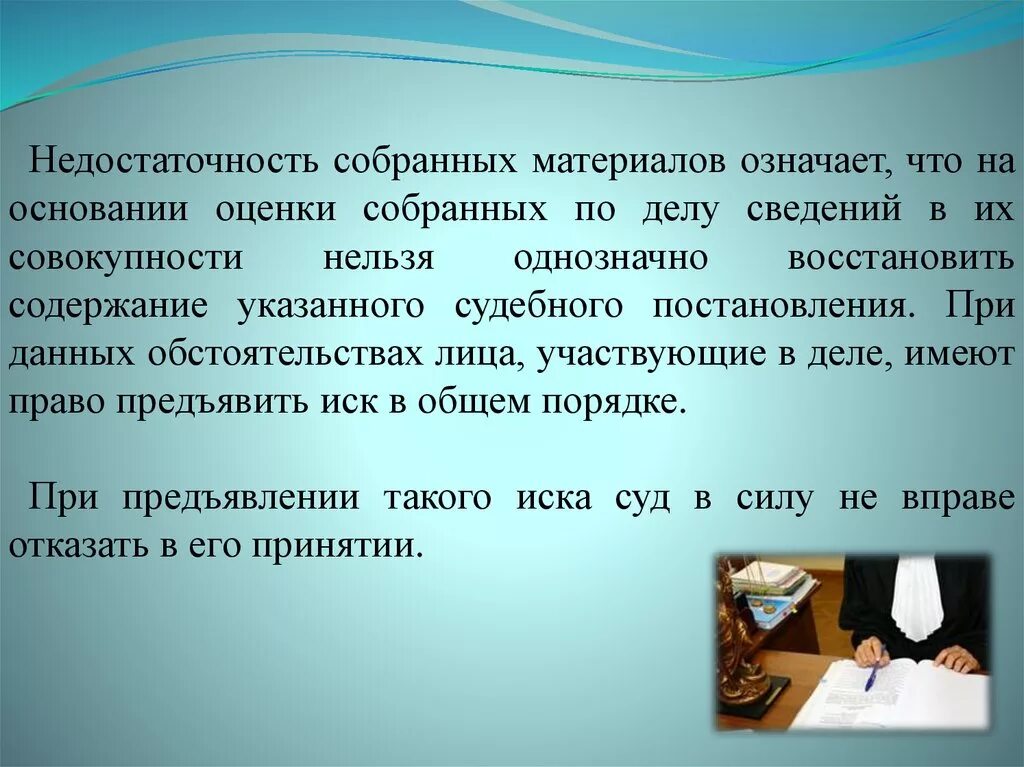 Недостаточность собранных материалов означает, что на основании оценки собранных по делу сведений в их совокупности нельзя однозначно восстановить содержание указанного судебного постановления. При данных обстоятельствах лица, участвующие в деле, имеют право предъявить иск в общем порядке.

При предъявлении такого иска суд в силу не вправе отказать в его принятии.